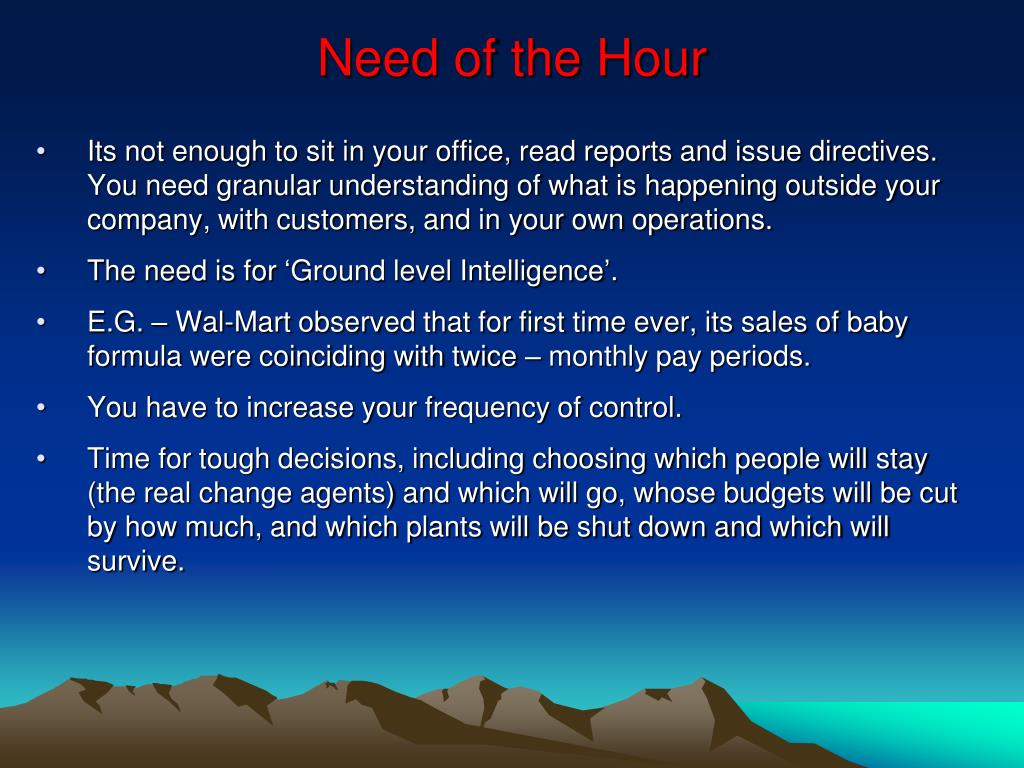 Need of the Hour

• Its not enough to sit in your office, read reports and issue directives. You need granular understanding of what is happening outside your company, with customers, and in your own operations.

• The need is for ‘Ground level Intelligence’.

• E.G. – Wal-Mart observed that for first time ever, its sales of baby formula were coinciding with twice – monthly pay periods.

• You have to increase your frequency of control.

• Time for tough decisions, including choosing which people will stay (the real change agents) and which will go, whose budgets will be cut by how much, and which plants will be shut down and which will survive.